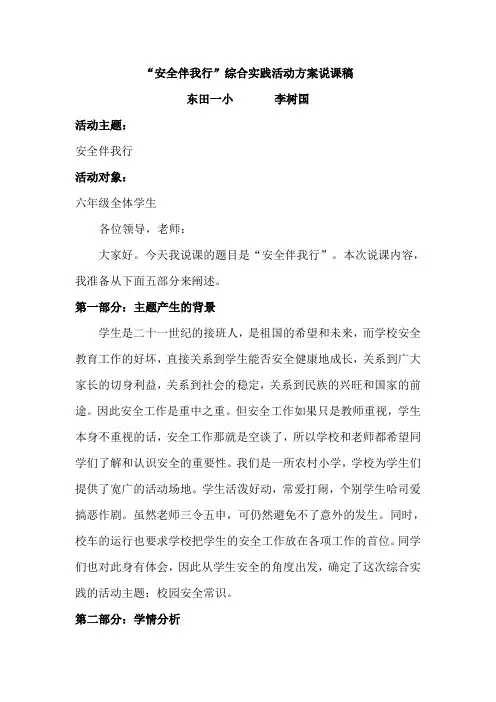 “安全伴我行”综合实践活动方案说课稿

东田一小　　李树国

活动主题：

安全伴我行

活动对象：

六年级全体学生

各位领导，老师：

大家好。今天我说课的题目是“安全伴我行”。本次说课内容，我准备从下面五部分来阐述。

第一部分：主题产生的背景

学生是二十一世纪的接班人，是祖国的希望和未来，而学校安全教育工作的好坏，直接关系到学生能否安全健康地成长，关系到广大家长的切身利益，关系到社会的稳定，关系到民族的兴旺和国家的前途。因此安全工作是重中之重。但安全工作如果只是教师重视，学生本身不重视的话，安全工作那就是空谈了，所以学校和老师都希望同学们了解和认识安全的重要性。我们是一所农村小学，学校为学生们提供了宽广的活动场地。学生活泼好动，常爱打闹，个别学生哈司爱搞恶作剧。虽然老师三令五申，可仍然避免不了意外的发生。同时，校车的运行也要求学校把学生的安全工作放在各项工作的首位。同学们也对此身有体会，因此从学生安全的角度出发，确定了这次综合实践的活动主题：校园安全常识。

第二部分：学情分析